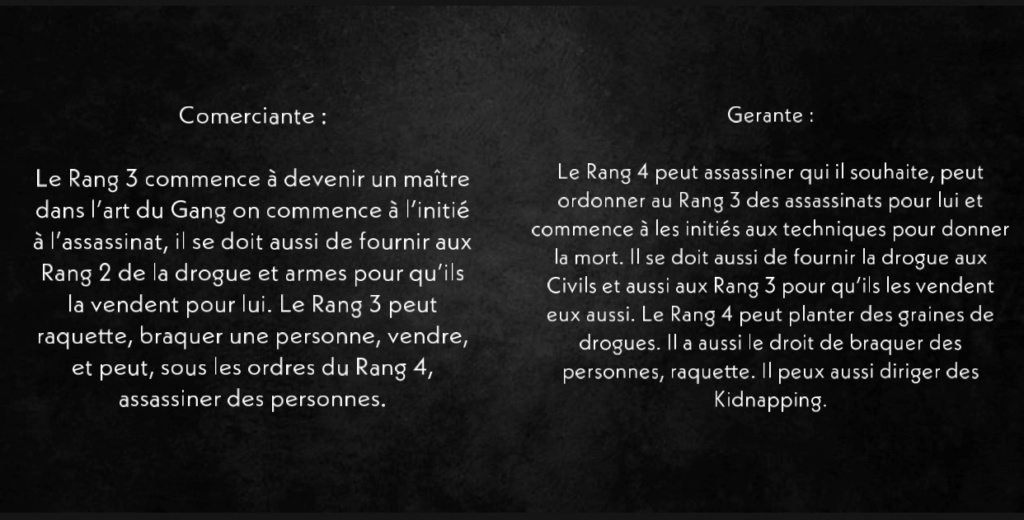 Comerciante :

Le Rang 3 commence à devenir un maître dans l'art du Gang on commence à l'initié à l'assassinat, il se doit aussi de fournir aux Rang 2 de la drogue et armes pour qu'ils la vendent pour lui. Le Rang 3 peut raquette, braquer une personne, vendre, et peut, sous les ordres du Rang 4, assassiner des personnes.

Gerante :

Le Rang 4 peut assassiner qui il souhaite, peut ordonner au Rang 3 des assassinats pour lui et commence à les initiés aux techniques pour donner la mort. Il se doit aussi de fournir la drogue aux Civils et aussi aux Rang 3 pour qu'ils les vendent eux aussi. Le Rang 4 peut planter des graines de drogues. Il a aussi le droit de braquer des personnes, raquette. Il peux aussi diriger des Kidnapping.